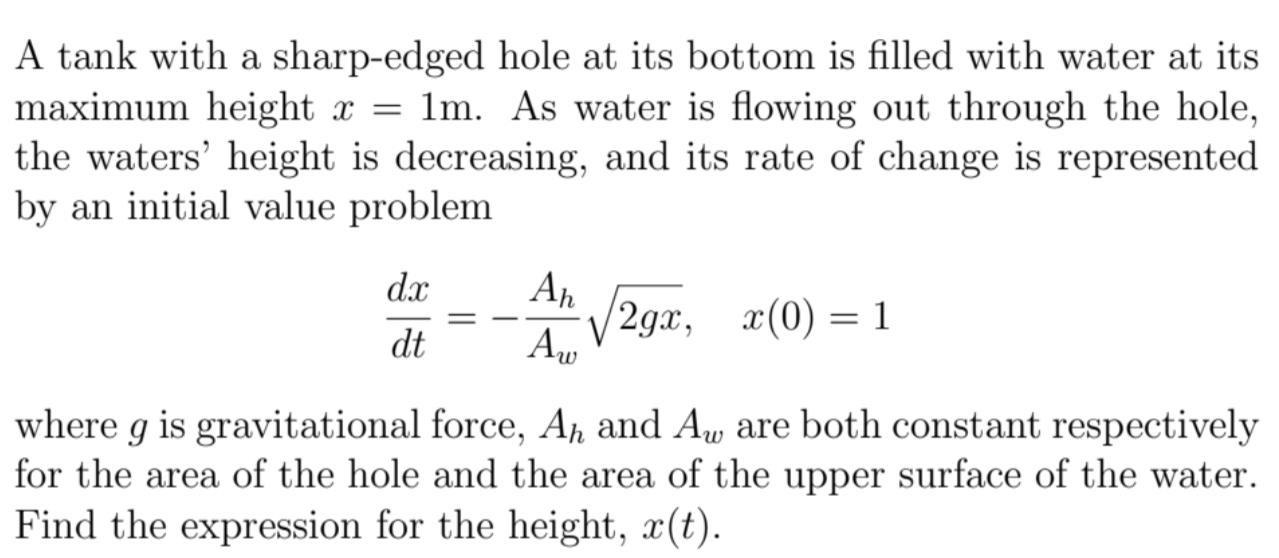 A tank with a sharp-edged hole at its bottom is filled with water at its maximum height $x = 1$m. As water is flowing out through the hole, the waters' height is decreasing, and its rate of change is represented by an initial value problem

$\frac{dx}{dt} = -\frac{A_h}{A_w}\sqrt{2gx}, \quad x(0) = 1$

where $g$ is gravitational force, $A_h$ and $A_w$ are both constant respectively for the area of the hole and the area of the upper surface of the water. Find the expression for the height, $x(t)$.